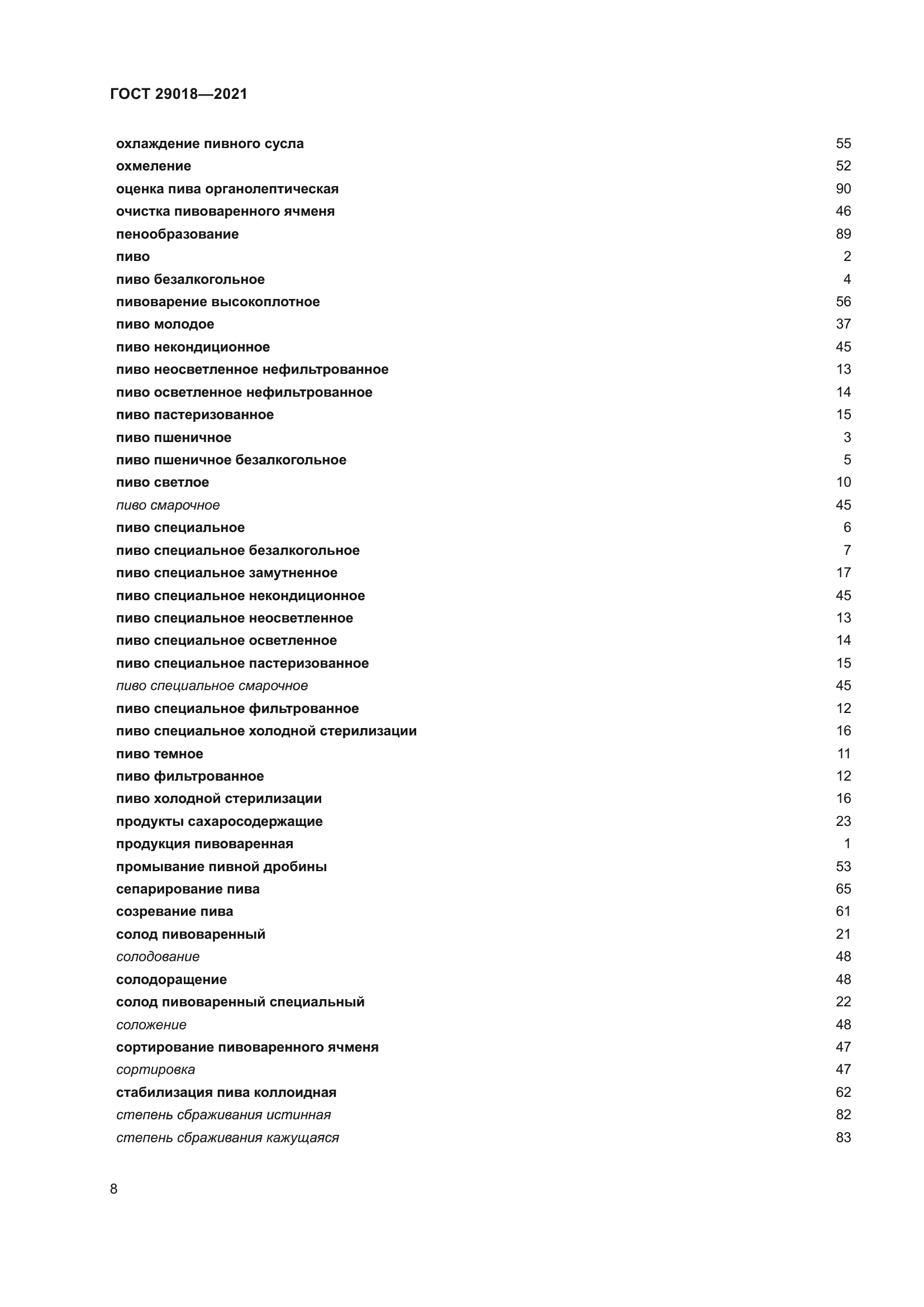 ГОСТ 29018—2021

охлаждение пивного сусла 55
охмеление 52
оценка пива органолептическая 90
очистка пивоваренного ячменя 46
пенообразование 89
пиво 2
пиво безалкогольное 4
пивоварение высокоплотное 56
пиво молодое 37
пиво некондиционное 45
пиво неосветленное нефильтрованное 13
пиво осветленное нефильтрованное 14
пиво пастеризованное 15
пиво пшеничное 3
пиво пшеничное безалкогольное 5
пиво светлое 10
пиво смарочное 45
пиво специальное 6
пиво специальное безалкогольное 7
пиво специальное замутненное 17
пиво специальное некондиционное 45
пиво специальное неосветленное 13
пиво специальное осветленное 14
пиво специальное пастеризованное 15
пиво специальное смарочное 45
пиво специальное фильтрованное 12
пиво специальное холодной стерилизации 16
пиво темное 11
пиво фильтрованное 12
пиво холодной стерилизации 16
продукты сахаросодержащие 23
продукция пивоваренная 1
промывание пивной дробины 53
сепарирование пива 65
созревание пива 61
солод пивоваренный 21
солодование 48
солодоращение 48
солод пивоваренный специальный 22
соложение 48
сортирование пивоваренного ячменя 47
сортировка 47
стабилизация пива коллоидная 62
степень сбраживания истинная 82
степень сбраживания кажущаяся 83

8